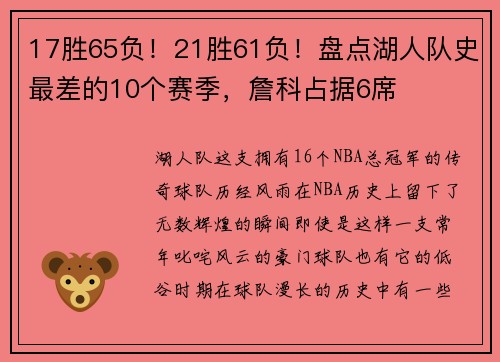 17胜65负！21胜61负！盘点湖人队史最差的10个赛季，詹科占据6席

湖人队这支拥有16个NBA总冠军的传奇球队历经风雨在NBA历史上留下了无数辉煌的瞬间即使是这样一支常年叱咤风云的豪门球队也有它的低谷时期在球队漫长的历史中有一些